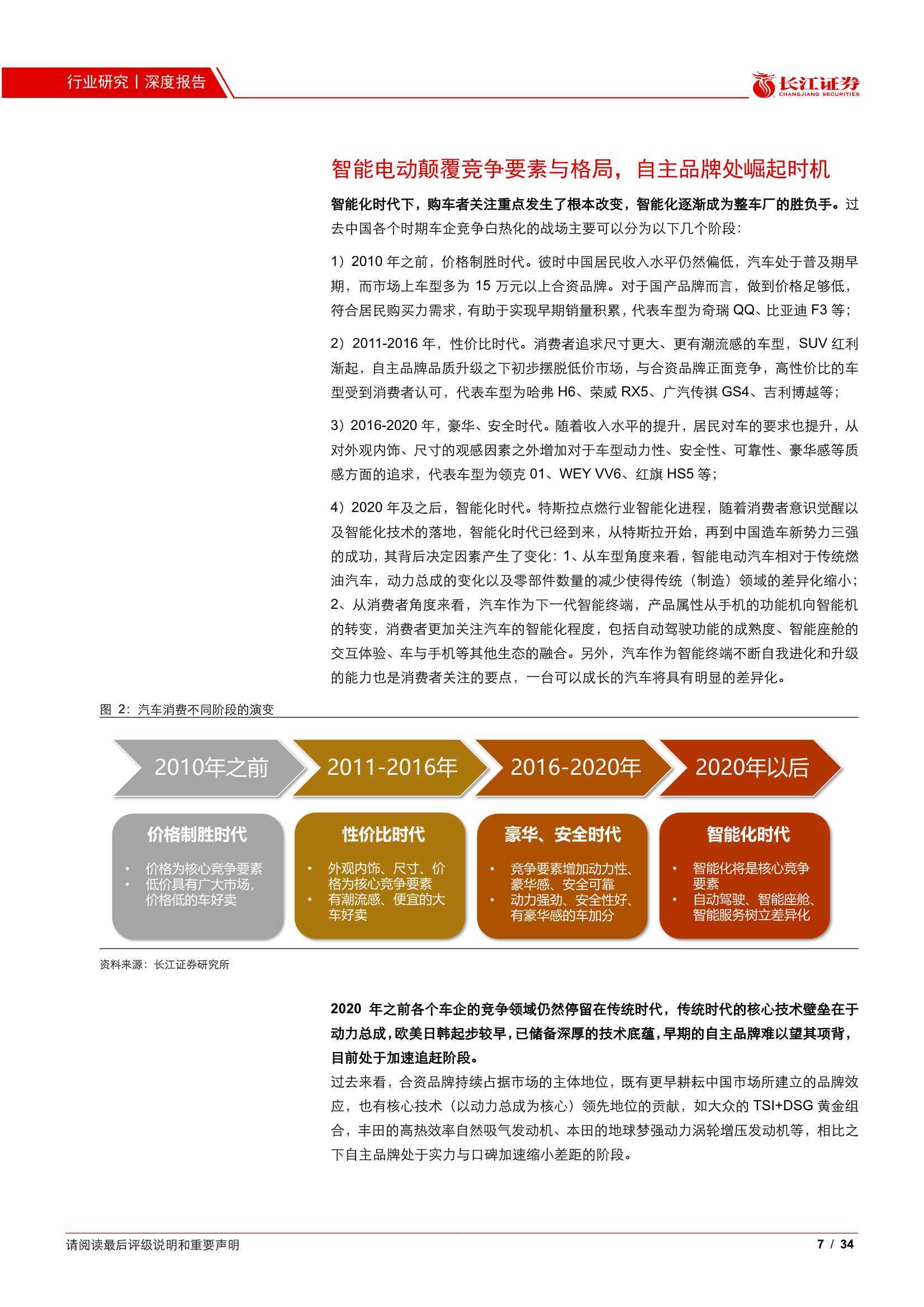 行业研究丨深度报告

长江证券
CHANGJIANG SECURITIES

智能电动颠覆竞争要素与格局，自主品牌处崛起时机

智能化时代下，购车者关注重点发生了根本改变，智能化逐渐成为整车厂的胜负手。过去中国各个时期车企竞争白热化的战场主要可以分为以下几个阶段：

1）2010 年之前，价格制胜时代。彼时中国居民收入水平仍然偏低，汽车处于普及期早期，而市场上车型多为 15 万元以上合资品牌。对于国产品牌而言，做到价格足够低，符合居民购买力需求，有助于实现早期销量积累，代表车型为奇瑞 QQ、比亚迪 F3 等；

2）2011-2016 年，性价比时代。消费者追求尺寸更大、更有潮流感的车型，SUV 红利渐起，自主品牌品质升级之下初步摆脱低价市场，与合资品牌正面竞争，高性价比的车型受到消费者认可，代表车型为哈弗 H6、荣威 RX5、广汽传祺 GS4、吉利博越等；

3）2016-2020 年，豪华、安全时代。随着收入水平的提升，居民对车的要求也提升，从对外观内饰、尺寸的观感因素之外增加对于车型动力性、安全性、可靠性、豪华感等质感方面的追求，代表车型为领克 01、WEY VV6、红旗 HS5 等；

4）2020 年及之后，智能化时代。特斯拉点燃行业智能化进程，随着消费者意识觉醒以及智能化技术的落地，智能化时代已经到来，从特斯拉开始，再到中国造车新势力三强的成功，其背后决定因素产生了变化：1、从车型角度来看，智能电动汽车相对于传统燃油汽车，动力总成的变化以及零部件数量的减少使得传统（制造）领域的差异化缩小；2、从消费者角度来看，汽车作为下一代智能终端，产品属性从手机的功能机向智能机的转变，消费者更加关注汽车的智能化程度，包括自动驾驶功能的成熟度、智能座舱的交互体验、车与手机等其他生态的融合。另外，汽车作为智能终端不断自我进化和升级的能力也是消费者关注的要点，一台可以成长的汽车将具有明显的差异化。

图 2：汽车消费不同阶段的演变

2010年之前
价格制胜时代
• 价格为核心竞争要素
• 低价具有广大市场，价格低的车好卖

2011-2016年
性价比时代
• 外观内饰、尺寸、价格为核心竞争要素
• 有潮流感、便宜的大车好卖

2016-2020年
豪华、安全时代
• 竞争要素增加动力性、豪华感、安全可靠
• 动力强劲、安全性好、有豪华感的车加分

2020年以后
智能化时代
• 智能化将是核心竞争要素
• 自动驾驶、智能座舱、智能服务树立差异化

资料来源：长江证券研究所

2020 年之前各个车企的竞争领域仍然停留在传统时代，传统时代的核心技术壁垒在于动力总成，欧美日韩起步较早，已储备深厚的技术底蕴，早期的自主品牌难以望其项背，目前处于加速追赶阶段。
过去来看，合资品牌持续占据市场的主体地位，既有更早耕耘中国市场所建立的品牌效应，也有核心技术（以动力总成为核心）领先地位的贡献，如大众的 TSI+DSG 黄金组合，丰田的高热效率自然吸气发动机、本田的地球梦强动力涡轮增压发动机等，相比之下自主品牌处于实力与口碑加速缩小差距的阶段。

请阅读最后评级说明和重要声明
7 / 34